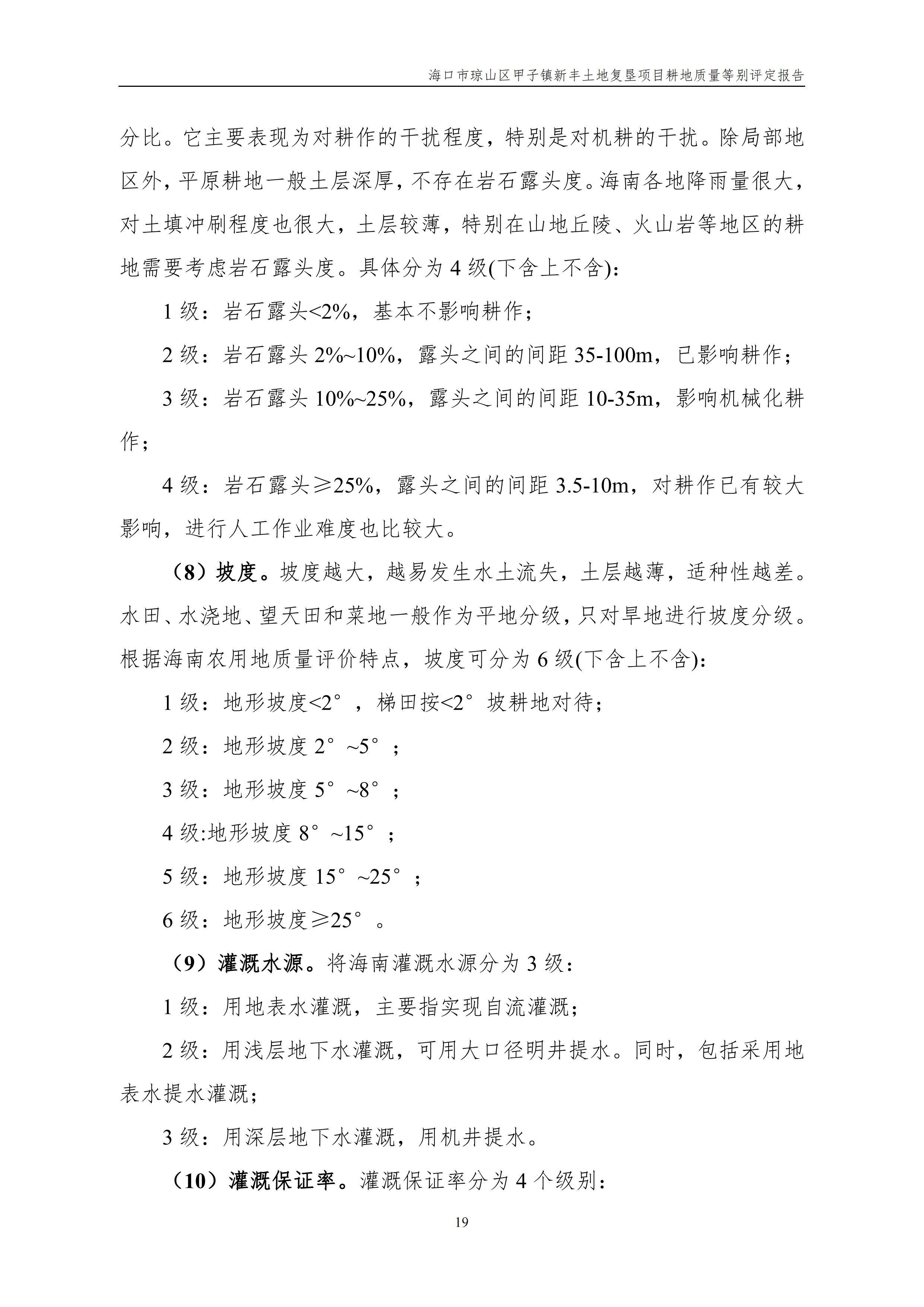 海口市琼山区甲子镇新丰土地复垦项目耕地质量等别评定报告

分比。它主要表现为对耕作的干扰程度，特别是对机耕的干扰。除局部地区外，平原耕地一般土层深厚，不存在岩石露头度。海南各地降雨量很大，对土填冲刷程度也很大，土层较薄，特别在山地丘陵、火山岩等地区的耕地需要考虑岩石露头度。具体分为 4 级(下含上不含)：

1 级：岩石露头<2%，基本不影响耕作；

2 级：岩石露头 2%~10%，露头之间的间距 35-100m，已影响耕作；

3 级：岩石露头 10%~25%，露头之间的间距 10-35m，影响机械化耕作；

4 级：岩石露头≥25%，露头之间的间距 3.5-10m，对耕作已有较大影响，进行人工作业难度也比较大。

（8）坡度。坡度越大，越易发生水土流失，土层越薄，适种性越差。水田、水浇地、望天田和菜地一般作为平地分级，只对旱地进行坡度分级。根据海南农用地质量评价特点，坡度可分为 6 级(下含上不含)：

1 级：地形坡度<2°，梯田按<2°坡耕地对待；

2 级：地形坡度 2°~5°；

3 级：地形坡度 5°~8°；

4 级:地形坡度 8°~15°；

5 级：地形坡度 15°~25°；

6 级：地形坡度≥25°。

（9）灌溉水源。将海南灌溉水源分为 3 级：

1 级：用地表水灌溉，主要指实现自流灌溉；

2 级：用浅层地下水灌溉，可用大口径明井提水。同时，包括采用地表水提水灌溉；

3 级：用深层地下水灌溉，用机井提水。

（10）灌溉保证率。灌溉保证率分为 4 个级别：

19